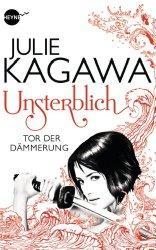 HEYNE

JULIE KAGAWA

Unsterblich

TOR DER DÄMMERUNG